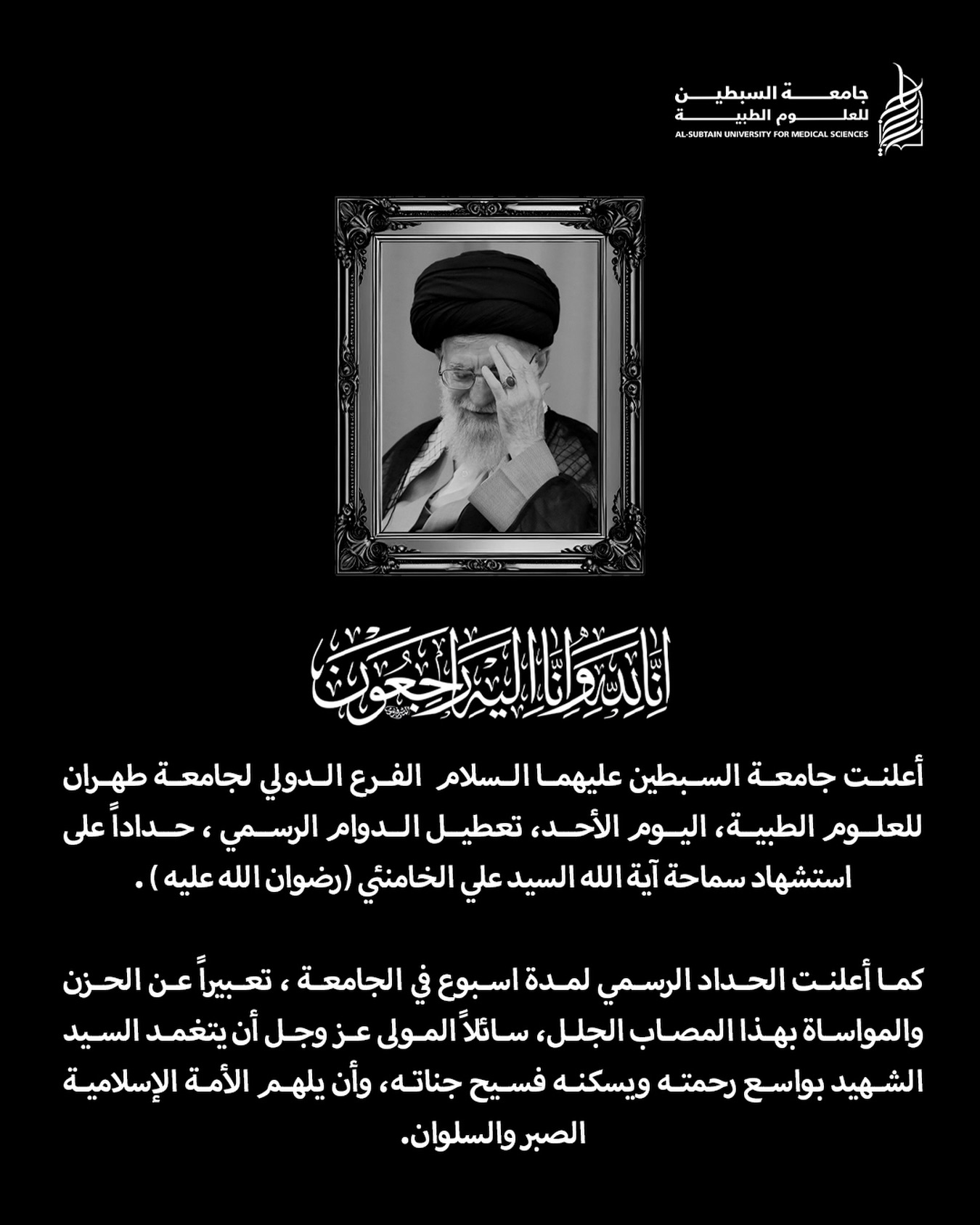 جامعة السبطين للعلوم الطبية
AL-SUBTAIN UNIVERSITY FOR MEDICAL SCIENCES

إنا لله وإنا إليه راجعون

أعلنت جامعة السبطين عليهما السلام الفرع الدولي لجامعة طهران للعلوم الطبية، اليوم الأحد، تعطيل الدوام الرسمي ، حداداً على استشهاد سماحة آية الله السيد علي الخامنئي (رضوان الله عليه ) .

كما أعلنت الحداد الرسمي لمدة اسبوع في الجامعة ، تعبيراً عن الحزن والمواساة بهذا المصاب الجلل، سائلاً المولى عز وجل أن يتغمد السيد الشهيد بواسع رحمته ويسكنه فسيح جناته، وأن يلهم الأمة الإسلامية الصبر والسلوان.